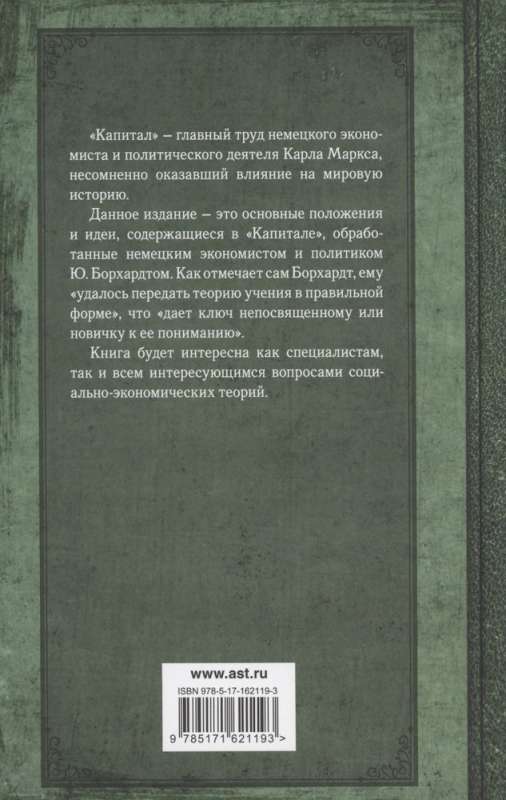 «Капитал» – главный труд немецкого экономиста и политического деятеля Карла Маркса, несомненно оказавший влияние на мировую историю.

Данное издание – это основные положения и идеи, содержащиеся в «Капитале», обработанные немецким экономистом и политиком Ю. Борхардтом. Как отмечает сам Борхардт, ему «удалось передать теорию учения в правильной форме», что «дает ключ непосвященному или новичку к ее пониманию».

Книга будет интересна как специалистам, так и всем интересующимся вопросами социально-экономических теорий.

www.ast.ru

ISBN 978-5-17-162119-3

9 785171 621193 >